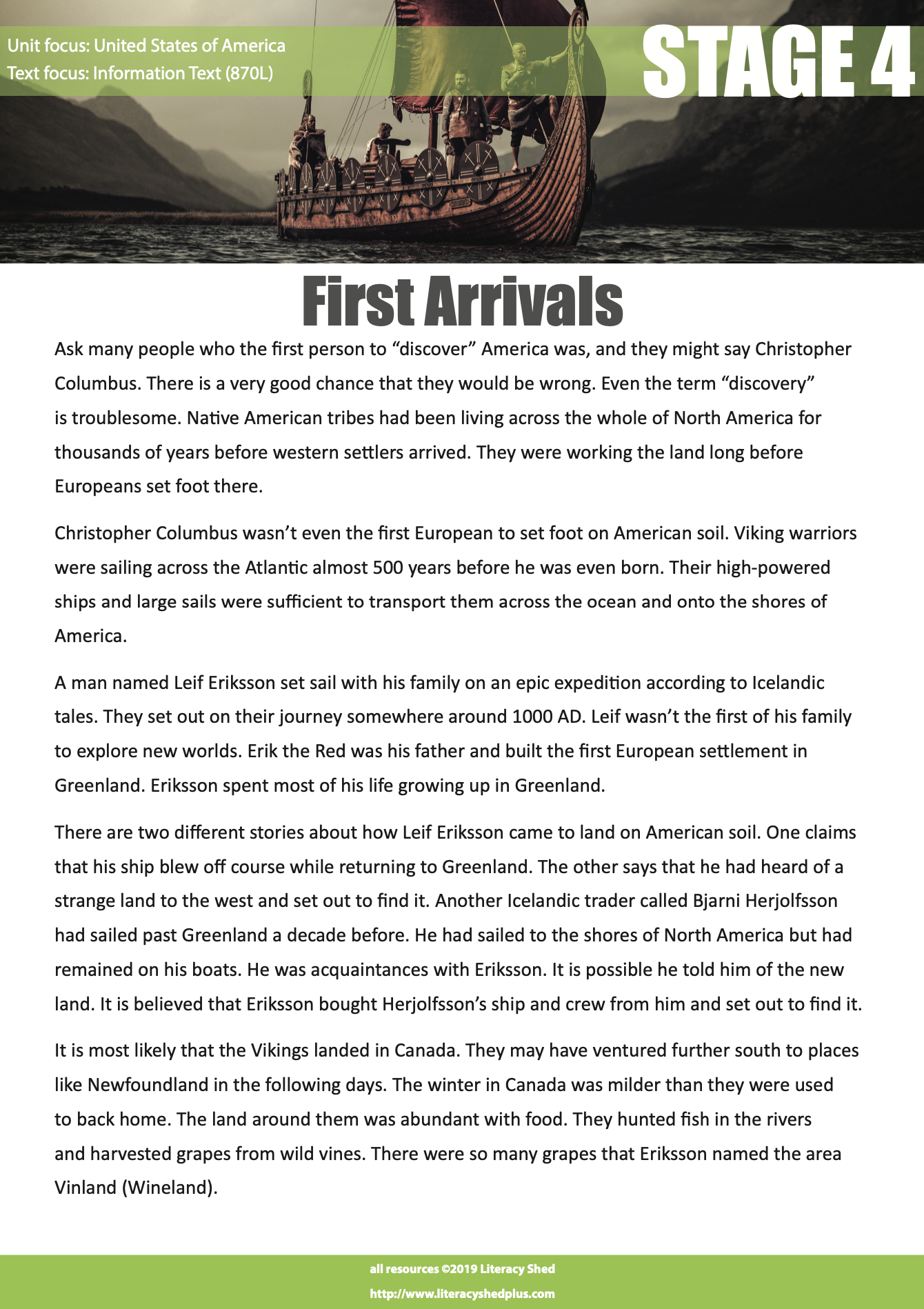 Unit focus: United States of America
Text focus: Information Text (870L)

STAGE 4

First Arrivals

Ask many people who the first person to “discover” America was, and they might say Christopher Columbus. There is a very good chance that they would be wrong. Even the term “discovery” is troublesome. Native American tribes had been living across the whole of North America for thousands of years before western settlers arrived. They were working the land long before Europeans set foot there.

Christopher Columbus wasn’t even the first European to set foot on American soil. Viking warriors were sailing across the Atlantic almost 500 years before he was even born. Their high-powered ships and large sails were sufficient to transport them across the ocean and onto the shores of America.

A man named Leif Eriksson set sail with his family on an epic expedition according to Icelandic tales. They set out on their journey somewhere around 1000 AD. Leif wasn’t the first of his family to explore new worlds. Erik the Red was his father and built the first European settlement in Greenland. Eriksson spent most of his life growing up in Greenland.

There are two different stories about how Leif Eriksson came to land on American soil. One claims that his ship blew off course while returning to Greenland. The other says that he had heard of a strange land to the west and set out to find it. Another Icelandic trader called Bjarni Herjolfsson had sailed past Greenland a decade before. He had sailed to the shores of North America but had remained on his boats. He was acquaintances with Eriksson. It is possible he told him of the new land. It is believed that Eriksson bought Herjolfsson’s ship and crew from him and set out to find it.

It is most likely that the Vikings landed in Canada. They may have ventured further south to places like Newfoundland in the following days. The winter in Canada was milder than they were used to back home. The land around them was abundant with food. They hunted fish in the rivers and harvested grapes from wild vines. There were so many grapes that Eriksson named the area Vinland (Wineland).

all resources ©2019 Literacy Shed
http://www.literacyshedplus.com